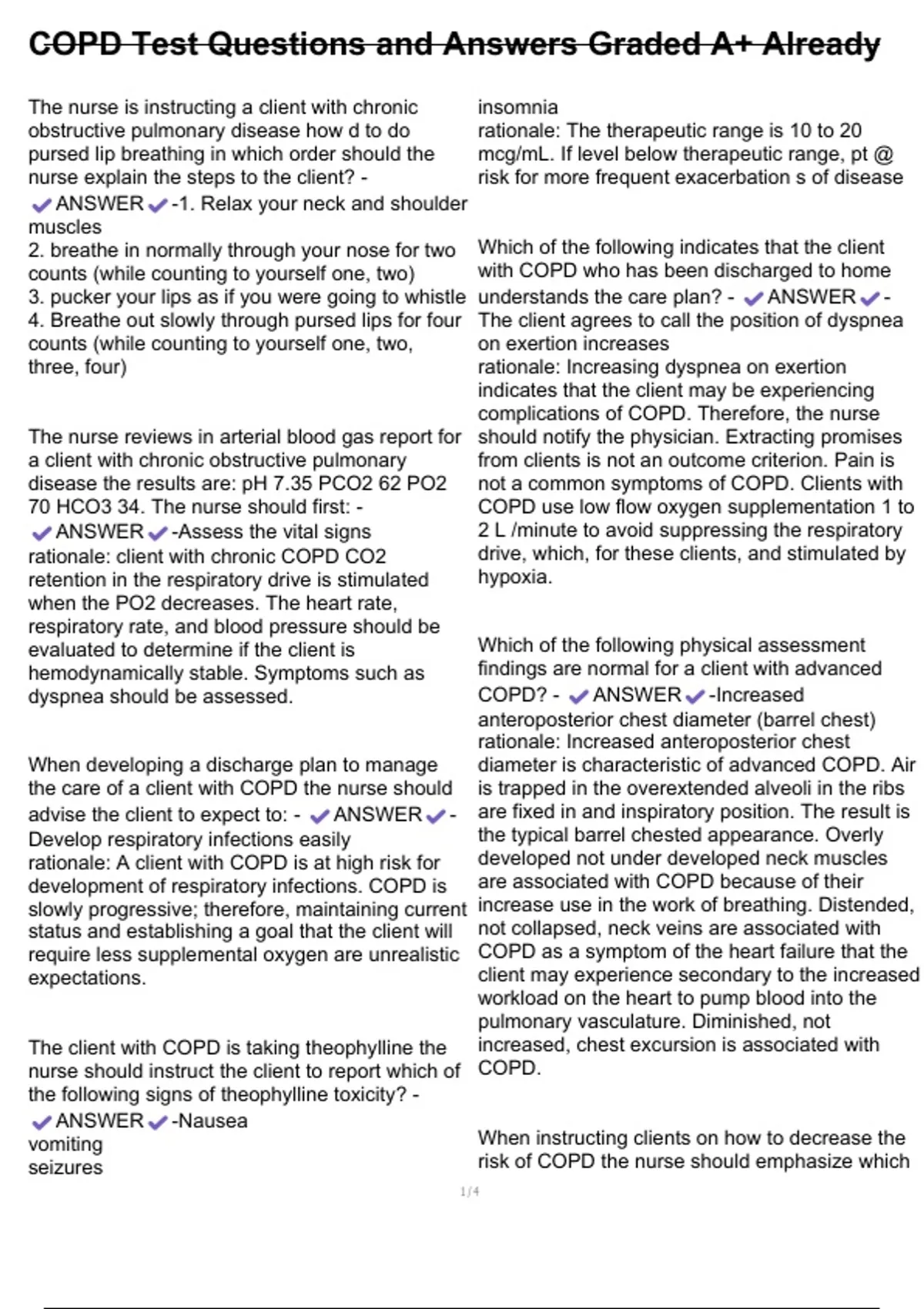 COPD Test Questions and Answers Graded A+ Already

The nurse is instructing a client with chronic obstructive pulmonary disease how d to do pursed lip breathing in which order should the nurse explain the steps to the client? - ✔ANSWER✔-1. Relax your neck and shoulder muscles
2. breathe in normally through your nose for two counts (while counting to yourself one, two)
3. pucker your lips as if you were going to whistle
4. Breathe out slowly through pursed lips for four counts (while counting to yourself one, two, three, four)

The nurse reviews in arterial blood gas report for a client with chronic obstructive pulmonary disease the results are: pH 7.35 PCO2 62 PO2 70 HCO3 34. The nurse should first: - ✔ANSWER✔-Assess the vital signs
rationale: client with chronic COPD CO2 retention in the respiratory drive is stimulated when the PO2 decreases. The heart rate, respiratory rate, and blood pressure should be evaluated to determine if the client is hemodynamically stable. Symptoms such as dyspnea should be assessed.

When developing a discharge plan to manage the care of a client with COPD the nurse should advise the client to expect to: - ✔ANSWER✔-Develop respiratory infections easily
rationale: A client with COPD is at high risk for development of respiratory infections. COPD is slowly progressive; therefore, maintaining current status and establishing a goal that the client will require less supplemental oxygen are unrealistic expectations.

The client with COPD is taking theophylline the nurse should instruct the client to report which of the following signs of theophylline toxicity? - ✔ANSWER✔-Nausea
vomiting
seizures
insomnia
rationale: The therapeutic range is 10 to 20 mcg/mL. If level below therapeutic range, pt @ risk for more frequent exacerbation s of disease

Which of the following indicates that the client with COPD who has been discharged to home understands the care plan? - ✔ANSWER✔-The client agrees to call the position of dyspnea on exertion increases
rationale: Increasing dyspnea on exertion indicates that the client may be experiencing complications of COPD. Therefore, the nurse should notify the physician. Extracting promises from clients is not an outcome criterion. Pain is not a common symptoms of COPD. Clients with COPD use low flow oxygen supplementation 1 to 2 L /minute to avoid suppressing the respiratory drive, which, for these clients, and stimulated by hypoxia.

Which of the following physical assessment findings are normal for a client with advanced COPD? - ✔ANSWER✔-Increased anteroposterior chest diameter (barrel chest)
rationale: Increased anteroposterior chest diameter is characteristic of advanced COPD. Air is trapped in the overextended alveoli in the ribs are fixed in and inspiratory position. The result is the typical barrel chested appearance. Overly developed not under developed neck muscles are associated with COPD because of their increase use in the work of breathing. Distended, not collapsed, neck veins are associated with COPD as a symptom of the heart failure that the client may experience secondary to the increased workload on the heart to pump blood into the pulmonary vasculature. Diminished, not increased, chest excursion is associated with COPD.

When instructing clients on how to decrease the risk of COPD the nurse should emphasize which

1/4